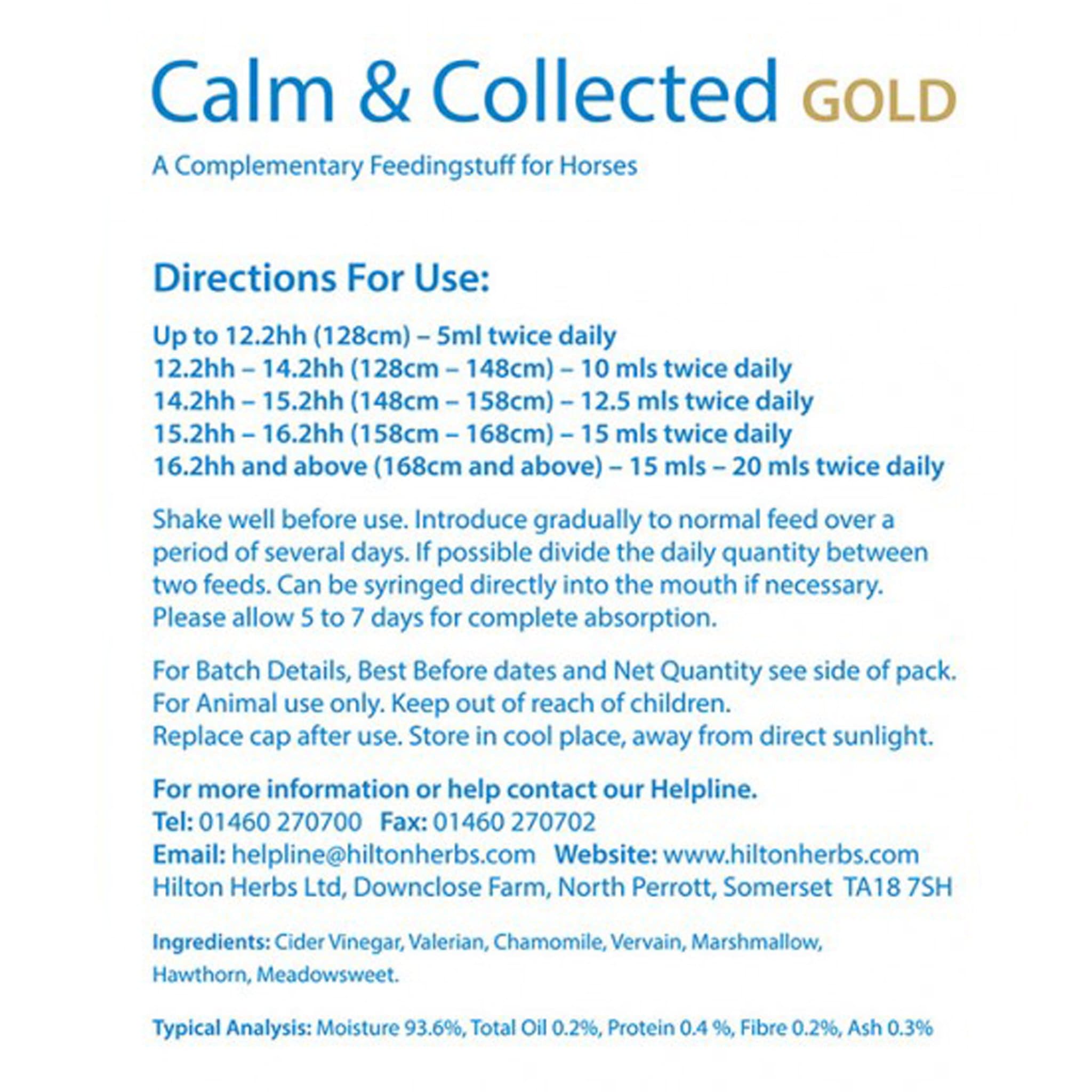 Calm & Collected GOLD

A Complementary Feedingstuff for Horses

Directions For Use:

Up to 12.2hh (128cm) – 5ml twice daily
12.2hh – 14.2hh (128cm – 148cm) – 10 mls twice daily
14.2hh – 15.2hh (148cm – 158cm) – 12.5 mls twice daily
15.2hh – 16.2hh (158cm – 168cm) – 15 mls twice daily
16.2hh and above (168cm and above) – 15 mls – 20 mls twice daily

Shake well before use. Introduce gradually to normal feed over a period of several days. If possible divide the daily quantity between two feeds. Can be syringed directly into the mouth if necessary. Please allow 5 to 7 days for complete absorption.

For Batch Details, Best Before dates and Net Quantity see side of pack.
For Animal use only. Keep out of reach of children.
Replace cap after use. Store in cool place, away from direct sunlight.

For more information or help contact our Helpline.
Tel: 01460 270700 Fax: 01460 270702
Email: helpline@hiltonherbs.com Website: www.hiltonherbs.com
Hilton Herbs Ltd, Downclose Farm, North Perrott, Somerset TA18 7SH

Ingredients: Cider Vinegar, Valerian, Chamomile, Vervain, Marshmallow, Hawthorn, Meadowsweet.

Typical Analysis: Moisture 93.6%, Total Oil 0.2%, Protein 0.4 %, Fibre 0.2%, Ash 0.3%